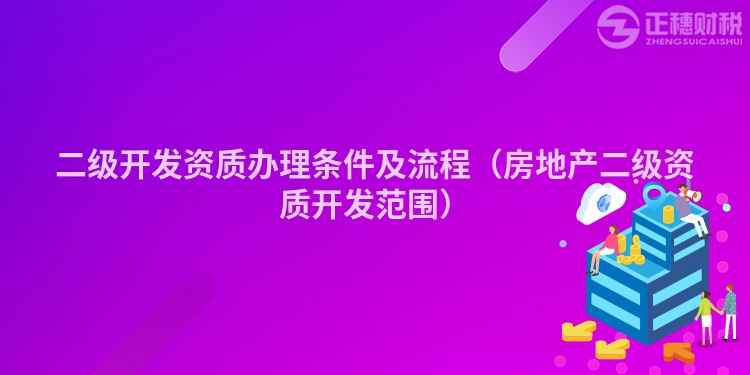 正穗财税
ZHENGSUICAISHUI

二级开发资质办理条件及流程（房地产二级资质开发范围）